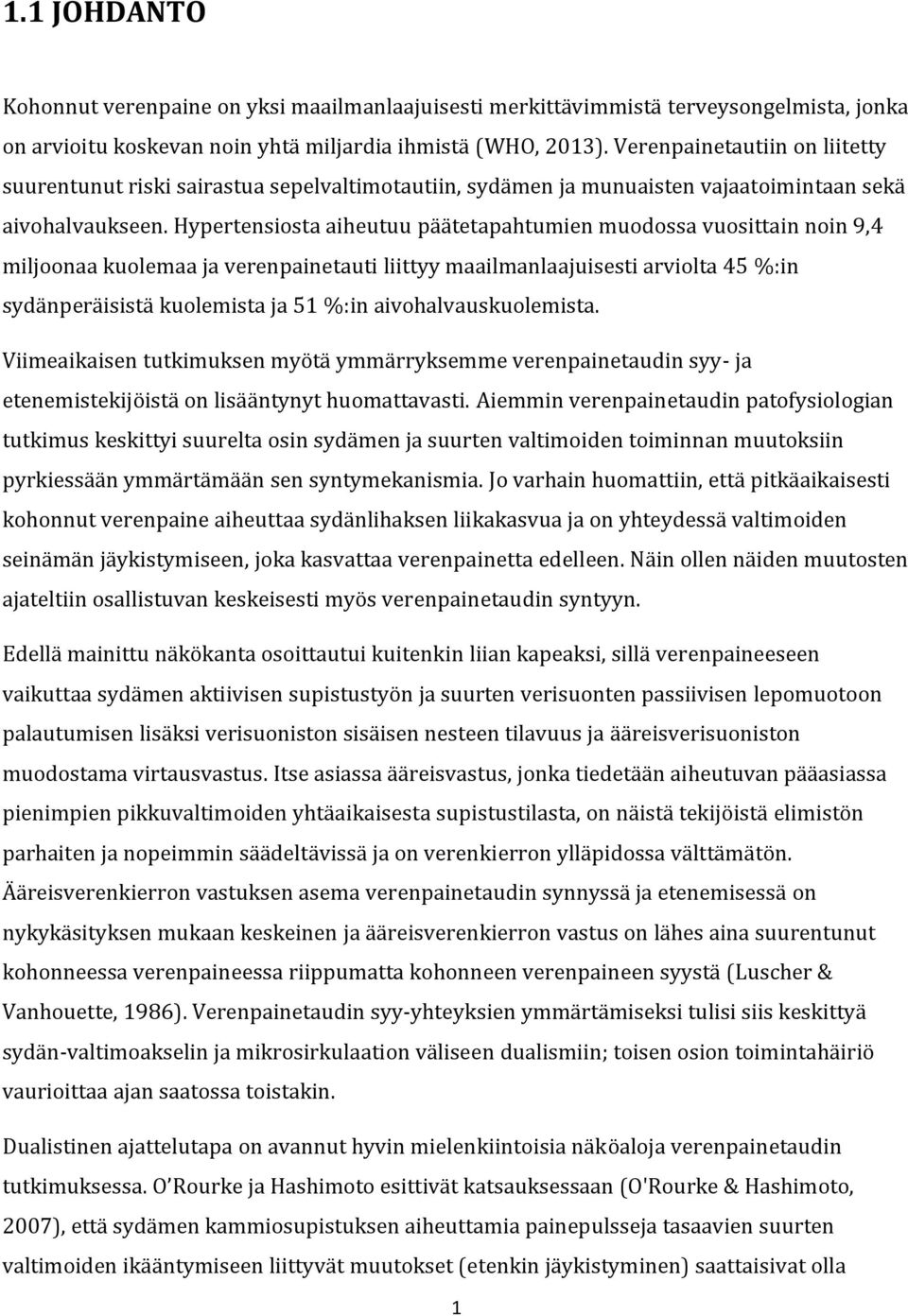 1.1 JOHDANTO

Kohonnut verenpaine on yksi maailmanlaajuisesti merkittävimmistä terveysongelmista, jonka on arvioitu koskevan noin yhtä miljardia ihmistä (WHO, 2013). Verenpainetautiin on liitetty suurentunut riski sairastua sepelvaltimotautiin, sydämen ja munuaisten vajaatoimintaan sekä aivohalvaukseen. Hypertensiosta aiheutuu päätetapahtumien muodossa vuosittain noin 9,4 miljoonaa kuolemaa ja verenpainetauti liittyy maailmanlaajuisesti arviolta 45 %:in sydänperäisistä kuolemista ja 51 %:in aivohalvauskuolemista.

Viimeaikaisen tutkimuksen myötä ymmärryksemme verenpainetaudin syy- ja etenemistekijöistä on lisääntynyt huomattavasti. Aiemmin verenpainetaudin patofysiologian tutkimus keskittyi suurelta osin sydämen ja suurten valtimoiden toiminnan muutoksiin pyrkiessään ymmärtämään sen syntymekanismia. Jo varhain huomattiin, että pitkäaikaisesti kohonnut verenpaine aiheuttaa sydänlihaksen liikakasvua ja on yhteydessä valtimoiden seinämän jäykistymiseen, joka kasvattaa verenpainetta edelleen. Näin ollen näiden muutosten ajateltiin osallistuvan keskeisesti myös verenpainetaudin syntyyn.

Edellä mainittu näkökanta osoittautui kuitenkin liian kapeaksi, sillä verenpaineeseen vaikuttaa sydämen aktiivisen supistustyön ja suurten verisuonten passiivisen lepomuotoon palautumisen lisäksi verisuoniston sisäisen nesteen tilavuus ja ääreisverisuoniston muodostama virtausvastus. Itse asiassa ääreisvastus, jonka tiedetään aiheutuvan pääasiassa pienimpien pikkuvaltimoiden yhtäaikaisesta supistustilasta, on näistä tekijöistä elimistön parhaiten ja nopeimmin säädeltävissä ja on verenkierron ylläpidossa välttämätön. Ääreisverenkierron vastuksen asema verenpainetaudin synnyssä ja etenemisessä on nykykäsityksen mukaan keskeinen ja ääreisverenkierron vastus on lähes aina suurentunut kohonneessa verenpaineessa riippumatta kohonneen verenpaineen syystä (Luscher & Vanhouette, 1986). Verenpainetaudin syy-yhteyksien ymmärtämiseksi tulisi siis keskittyä sydän-valtimoakselin ja mikrosirkulaation väliseen dualismiin; toisen osion toimintahäiriö vaurioittaa ajan saatossa toistakin.

Dualistinen ajattelutapa on avannut hyvin mielenkiintoisia näköaloja verenpainetaudin tutkimuksessa. O'Rourke ja Hashimoto esittivät katsauksessaan (O'Rourke & Hashimoto, 2007), että sydämen kammiosupistuksen aiheuttamia painepulsseja tasaavien suurten valtimoiden ikääntymiseen liittyvät muutokset (etenkin jäykistyminen) saattaisivat olla

1